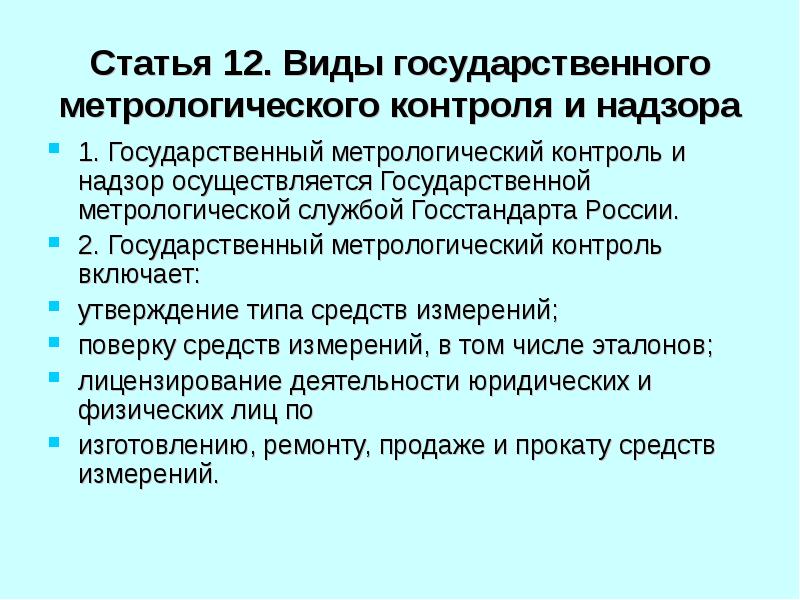 Статья 12. Виды государственного метрологического контроля и надзора

1. Государственный метрологический контроль и надзор осуществляется Государственной метрологической службой Госстандарта России.

2. Государственный метрологический контроль включает:

утверждение типа средств измерений;

поверку средств измерений, в том числе эталонов;

лицензирование деятельности юридических и физических лиц по

изготовлению, ремонту, продаже и прокату средств измерений.